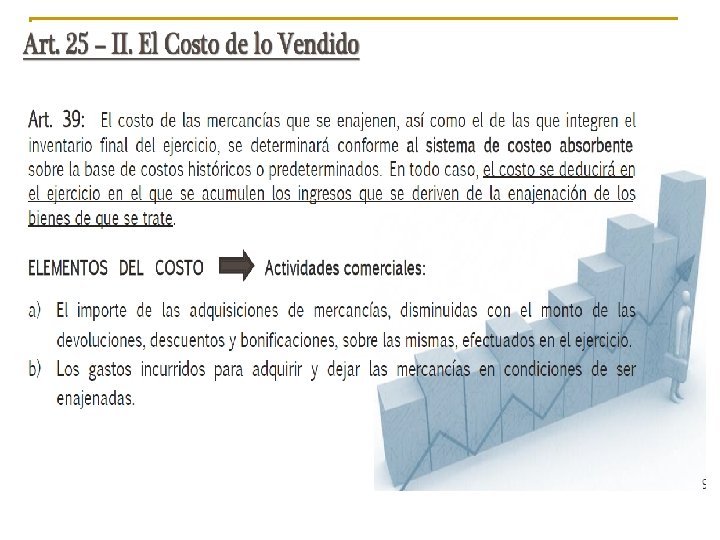 Art. 25 – II. El Costo de lo Vendido

Art. 39: El costo de las mercancías que se enajenen, así como el de las que integren el inventario final del ejercicio, se determinará conforme al sistema de costeo absorbente sobre la base de costos históricos o predeterminados. En todo caso, el costo se deducirá en el ejercicio en el que se acumulen los ingresos que se deriven de la enajenación de los bienes de que se trate.

ELEMENTOS DEL COSTO Actividades comerciales:

a) El importe de las adquisiciones de mercancías, disminuidas con el monto de las devoluciones, descuentos y bonificaciones, sobre las mismas, efectuados en el ejercicio.
b) Los gastos incurridos para adquirir y dejar las mercancías en condiciones de ser enajenadas.

9